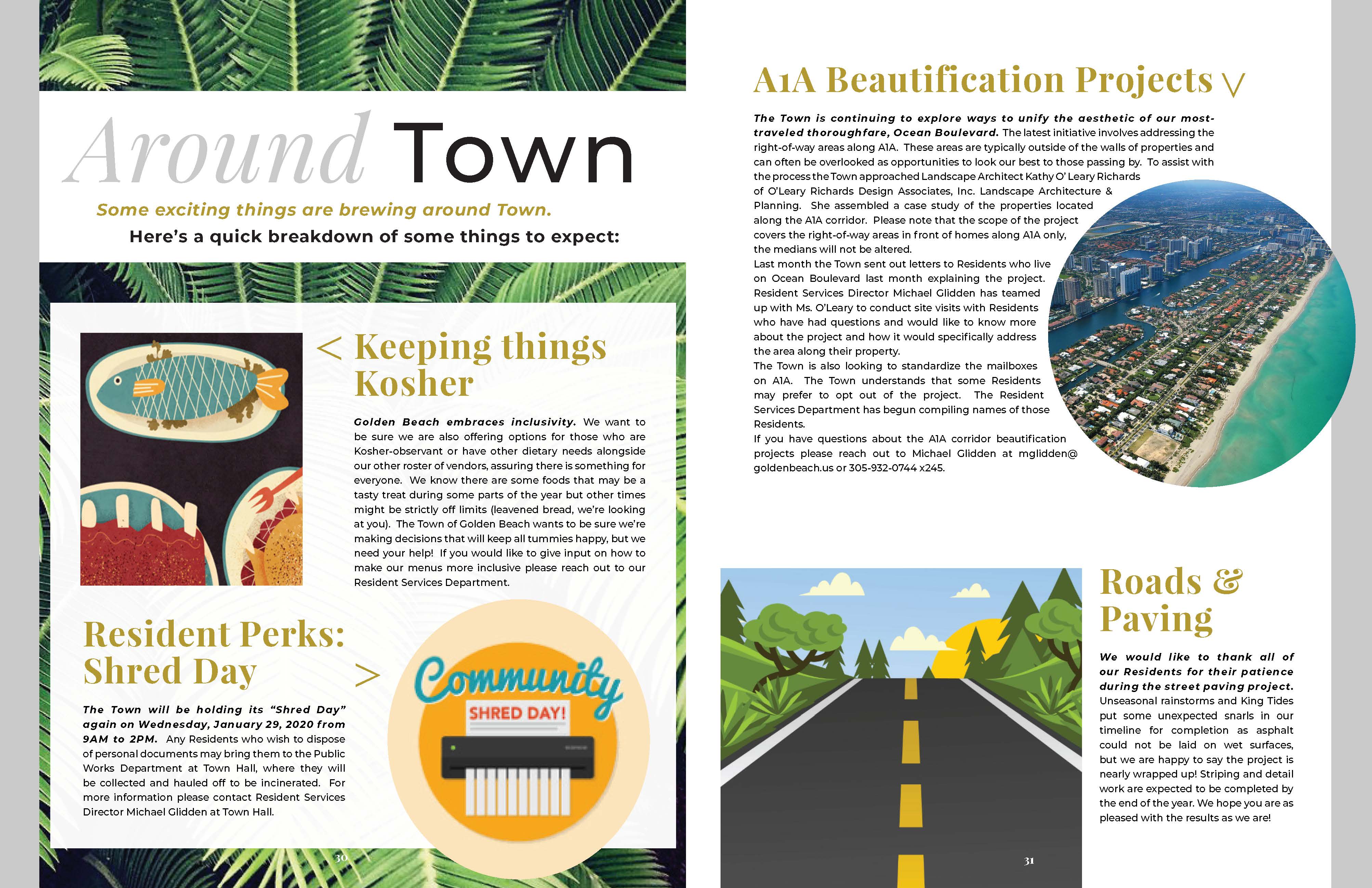 Around Town

Some exciting things are brewing around Town.

Here's a quick breakdown of some things to expect:

< Keeping things Kosher

Golden Beach embraces inclusivity. We want to be sure we are also offering options for those who are Kosher-observant or have other dietary needs alongside our other roster of vendors, assuring there is something for everyone. We know there are some foods that may be a tasty treat during some parts of the year but other times might be strictly off limits (leavened bread, we're looking at you). The Town of Golden Beach wants to be sure we're making decisions that will keep all tummies happy, but we need your help! If you would like to give input on how to make our menus more inclusive please reach out to our Resident Services Department.

Resident Perks: Shred Day >

The Town will be holding its "Shred Day" again on Wednesday, January 29, 2020 from 9AM to 2PM. Any Residents who wish to dispose of personal documents may bring them to the Public Works Department at Town Hall, where they will be collected and hauled off to be incinerated. For more information please contact Resident Services Director Michael Glidden at Town Hall.

Community SHRED DAY!

30

A1A Beautification Projects ∨

The Town is continuing to explore ways to unify the aesthetic of our most-traveled thoroughfare, Ocean Boulevard. The latest initiative involves addressing the right-of-way areas along A1A. These areas are typically outside of the walls of properties and can often be overlooked as opportunities to look our best to those passing by. To assist with the process the Town approached Landscape Architect Kathy O' Leary Richards of O'Leary Richards Design Associates, Inc. Landscape Architecture & Planning. She assembled a case study of the properties located along the A1A corridor. Please note that the scope of the project covers the right-of-way areas in front of homes along A1A only, the medians will not be altered.
Last month the Town sent out letters to Residents who live on Ocean Boulevard last month explaining the project. Resident Services Director Michael Glidden has teamed up with Ms. O'Leary to conduct site visits with Residents who have had questions and would like to know more about the project and how it would specifically address the area along their property.
The Town is also looking to standardize the mailboxes on A1A. The Town understands that some Residents may prefer to opt out of the project. The Resident Services Department has begun compiling names of those Residents.
If you have questions about the A1A corridor beautification projects please reach out to Michael Glidden at mglidden@goldenbeach.us or 305-932-0744 x245.

Roads & Paving

We would like to thank all of our Residents for their patience during the street paving project. Unseasonal rainstorms and King Tides put some unexpected snarls in our timeline for completion as asphalt could not be laid on wet surfaces, but we are happy to say the project is nearly wrapped up! Striping and detail work are expected to be completed by the end of the year. We hope you are as pleased with the results as we are!

31